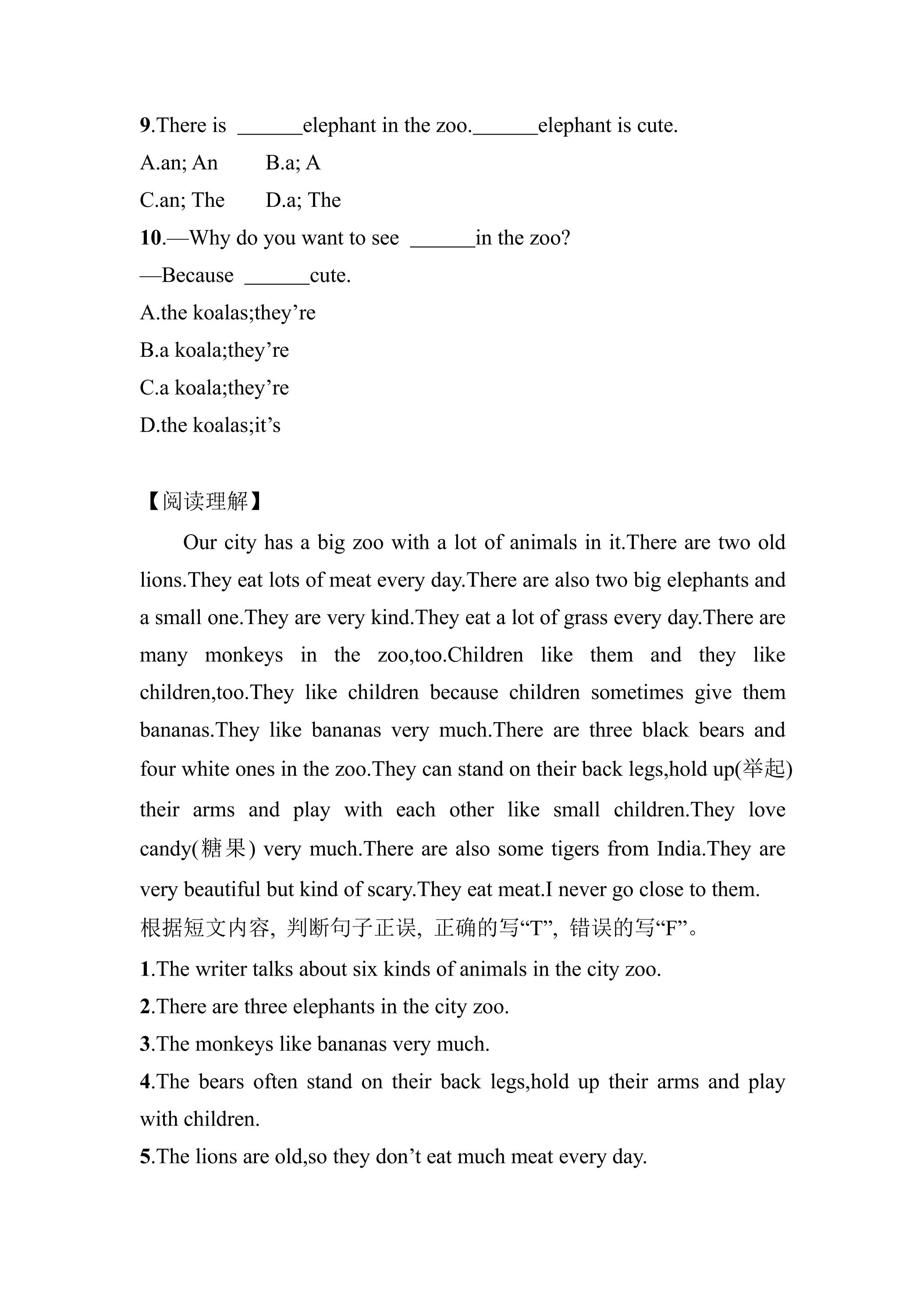 9.There is ____elephant in the zoo.____elephant is cute.

A.an; An B.a; A

C.an; The D.a; The

10.—Why do you want to see ____in the zoo?

—Because ____cute.

A.the koalas;they're

B.a koala;they're

C.a koala;they're

D.the koalas;it's

【阅读理解】

Our city has a big zoo with a lot of animals in it.There are two old lions.They eat lots of meat every day.There are also two big elephants and a small one.They are very kind.They eat a lot of grass every day.There are many monkeys in the zoo,too.Children like them and they like children,too.They like children because children sometimes give them bananas.They like bananas very much.There are three black bears and four white ones in the zoo.They can stand on their back legs,hold up(举起) their arms and play with each other like small children.They love candy(糖果) very much.There are also some tigers from India.They are very beautiful but kind of scary.They eat meat.I never go close to them.

根据短文内容,判断句子正误,正确的写“T”,错误的写“F”。

1.The writer talks about six kinds of animals in the city zoo.

2.There are three elephants in the city zoo.

3.The monkeys like bananas very much.

4.The bears often stand on their back legs,hold up their arms and play with children.

5.The lions are old,so they don't eat much meat every day.